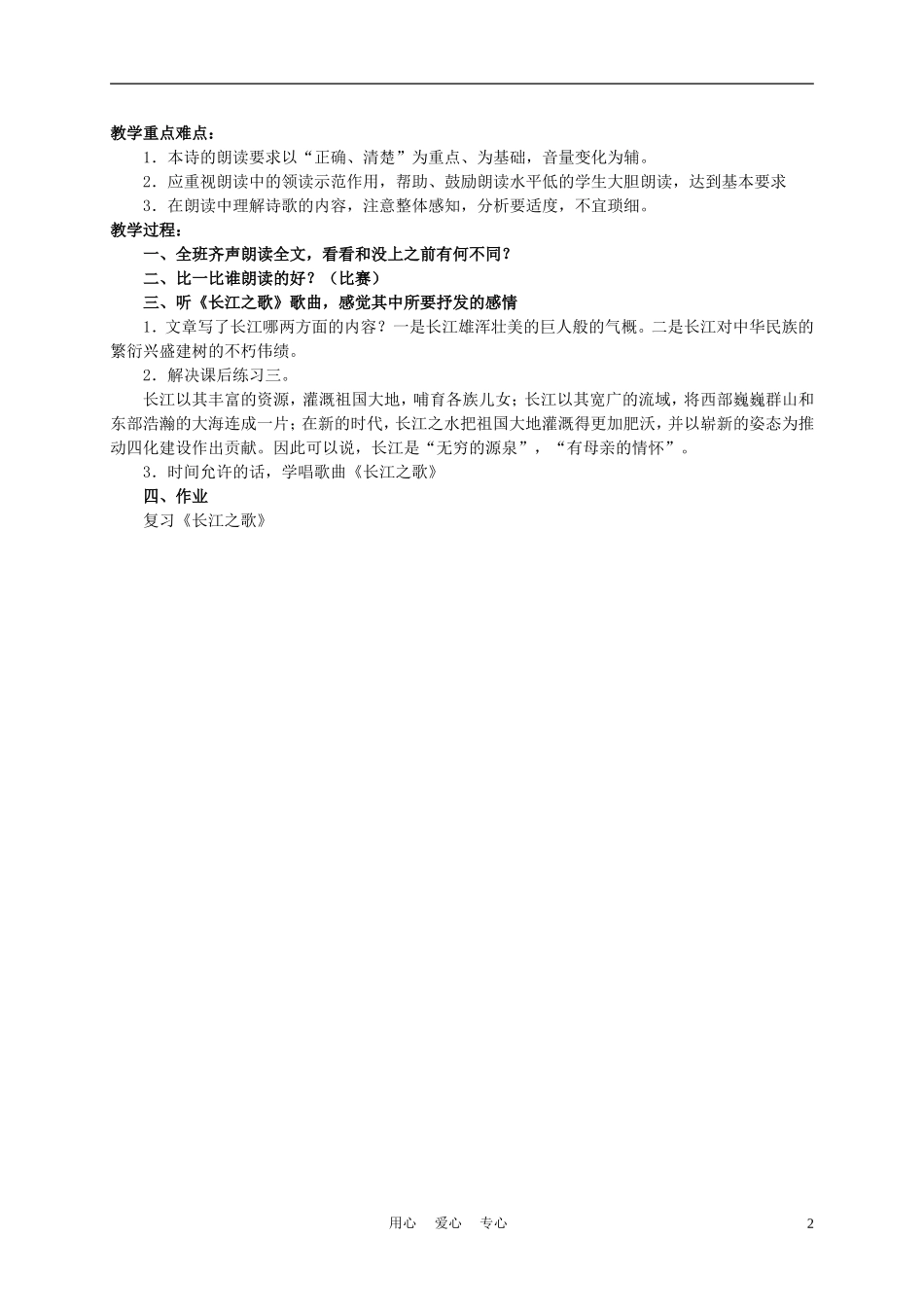 教学重点难点：

1．本诗的朗读要求以“正确、清楚”为重点、为基础，音量变化为辅。

2．应重视朗读中的领读示范作用，帮助、鼓励朗读水平低的学生大胆朗读，达到基本要求

3．在朗读中理解诗歌的内容，注意整体感知，分析要适度，不宜琐细。

教学过程：

一、全班齐声朗读全文，看看和没上之前有何不同？

二、比一比谁朗读的好？（比赛）

三、听《长江之歌》歌曲，感觉其中所要抒发的感情

1．文章写了长江哪两方面的内容？一是长江雄浑壮美的巨人般的气概。二是长江对中华民族的繁衍兴盛建树的不朽伟绩。

2．解决课后练习三。

长江以其丰富的资源，灌溉祖国大地，哺育各族儿女；长江以其宽广的流域，将西部巍巍群山和东部浩瀚的大海连成一片；在新的时代，长江之水把祖国大地灌溉得更加肥沃，并以崭新的姿态为推动四化建设作出贡献。因此可以说，长江是“无穷的源泉”，“有母亲的情怀”。

3．时间允许的话，学唱歌曲《长江之歌》

四、作业

复习《长江之歌》

用心　爱心　专心

2